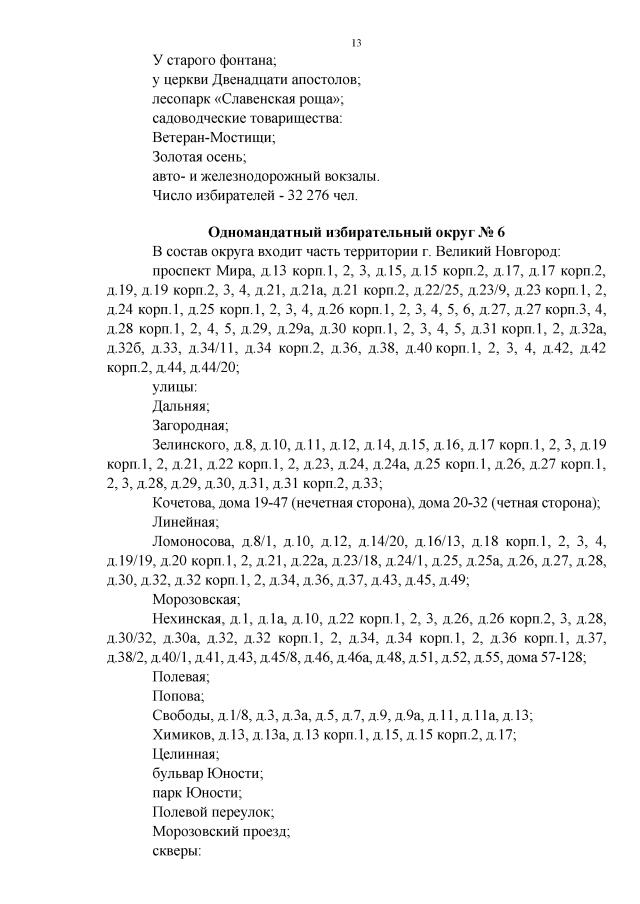 13

У старого фонтана;
у церкви Двенадцати апостолов;
лесопарк «Славенская роща»;
садоводческие товарищества:
Ветеран-Мостищи;
Золотая осень;
авто- и железнодорожный вокзалы.
Число избирателей - 32 276 чел.

Одномандатный избирательный округ № 6

В состав округа входит часть территории г. Великий Новгород:

проспект Мира, д.13 корп.1, 2, 3, д.15, д.15 корп.2, д.17, д.17 корп.2, д.19, д.19 корп.2, 3, 4, д.21, д.21а, д.21 корп.2, д.22/25, д.23/9, д.23 корп.1, 2, д.24 корп.1, д.25 корп.1, 2, 3, 4, д.26 корп.1, 2, 3, 4, 5, 6, д.27, д.27 корп.3, 4, д.28 корп.1, 2, 4, 5, д.29, д.29а, д.30 корп.1, 2, 3, 4, 5, д.31 корп.1, 2, д.32а, д.32б, д.33, д.34/11, д.34 корп.2, д.36, д.38, д.40 корп.1, 2, 3, 4, д.42, д.42 корп.2, д.44, д.44/20;

улицы:

Дальняя;

Загородная;

Зелинского, д.8, д.10, д.11, д.12, д.14, д.15, д.16, д.17 корп.1, 2, 3, д.19 корп.1, 2, д.21, д.22 корп.1, 2, д.23, д.24, д.24а, д.25 корп.1, д.26, д.27 корп.1, 2, 3, д.28, д.29, д.30, д.31, д.31 корп.2, д.33;

Кочетова, дома 19-47 (нечетная сторона), дома 20-32 (четная сторона);

Линейная;

Ломоносова, д.8/1, д.10, д.12, д.14/20, д.16/13, д.18 корп.1, 2, 3, 4, д.19/19, д.20 корп.1, 2, д.21, д.22а, д.23/18, д.24/1, д.25, д.25а, д.26, д.27, д.28, д.30, д.32, д.32 корп.1, 2, д.34, д.36, д.37, д.43, д.45, д.49;

Морозовская;

Нехинская, д.1, д.1а, д.10, д.22 корп.1, 2, 3, д.26, д.26 корп.2, 3, д.28, д.30/32, д.30а, д.32, д.32 корп.1, 2, д.34, д.34 корп.1, 2, д.36 корп.1, д.37, д.38/2, д.40/1, д.41, д.43, д.45/8, д.46, д.46а, д.48, д.51, д.52, д.55, дома 57-128;

Полевая;

Попова;

Свободы, д.1/8, д.3, д.3а, д.5, д.7, д.9, д.9а, д.11, д.11а, д.13;

Химиков, д.13, д.13а, д.13 корп.1, д.15, д.15 корп.2, д.17;

Целинная;

бульвар Юности;

парк Юности;

Полевой переулок;

Морозовский проезд;

скверы: